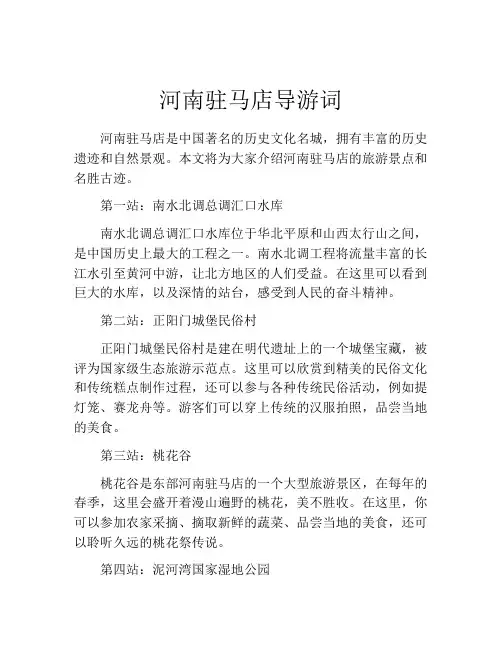 河南驻马店导游词

河南驻马店是中国著名的历史文化名城，拥有丰富的历史遗迹和自然景观。本文将为大家介绍河南驻马店的旅游景点和名胜古迹。

第一站：南水北调总调汇口水库

南水北调总调汇口水库位于华北平原和山西太行山之间，是中国历史上最大的工程之一。南水北调工程将流量丰富的长江水引至黄河中游，让北方地区的人们受益。在这里可以看到巨大的水库，以及深情的站台，感受到人民的奋斗精神。

第二站：正阳门城堡民俗村

正阳门城堡民俗村是建在明代遗址上的一个城堡宝藏，被评为国家级生态旅游示范点。这里可以欣赏到精美的民俗文化和传统糕点制作过程，还可以参与各种传统民俗活动，例如提灯笼、赛龙舟等。游客们可以穿上传统的汉服拍照，品尝当地的美食。

第三站：桃花谷

桃花谷是东部河南驻马店的一个大型旅游景区，在每年的春季，这里会盛开着漫山遍野的桃花，美不胜收。在这里，你可以参加农家采摘、摘取新鲜的蔬菜、品尝当地的美食，还可以聆听久远的桃花祭传说。

第四站：泥河湾国家湿地公园